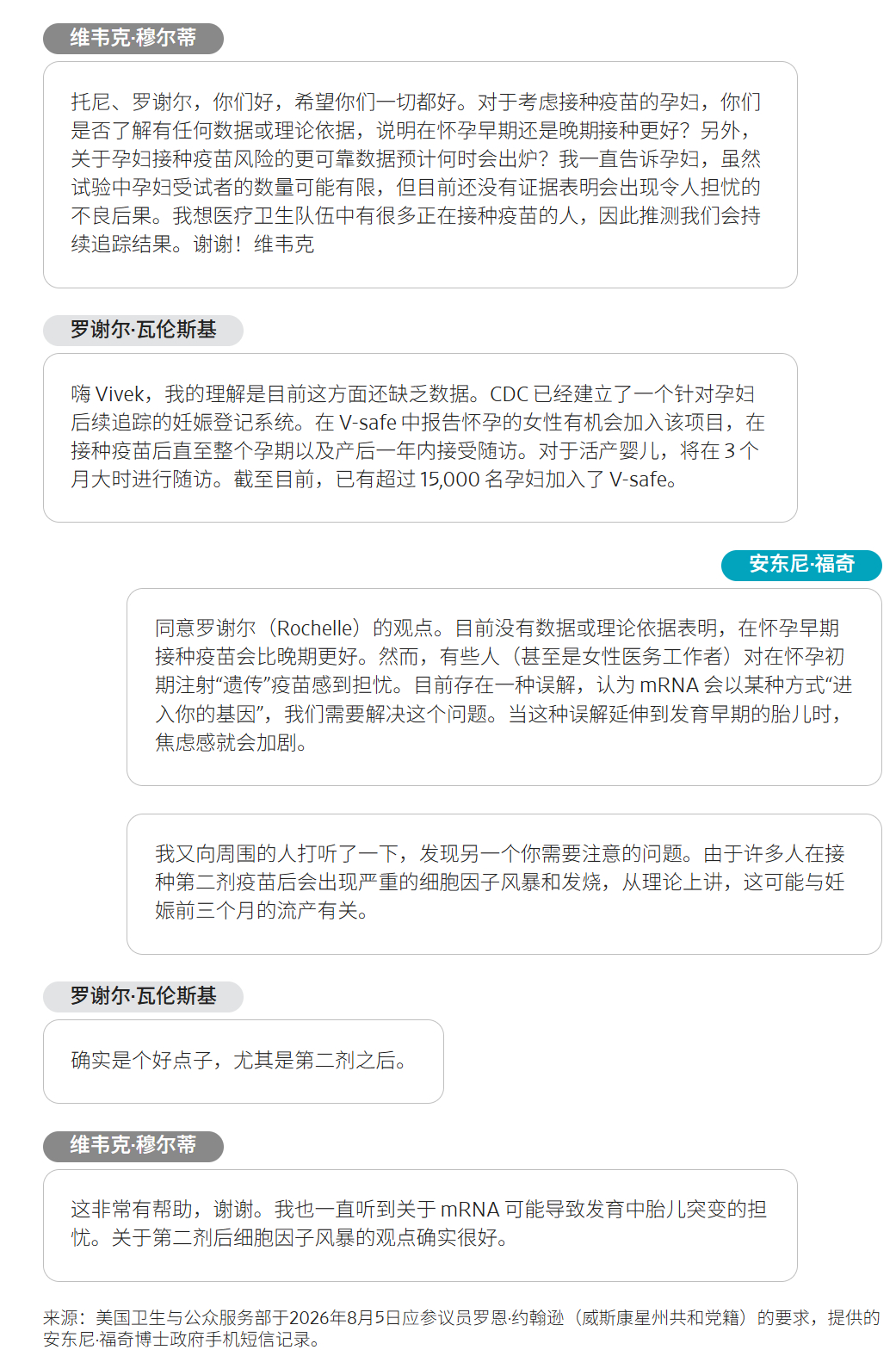 维韦克·穆尔蒂

托尼、罗谢尔，你们好，希望你们一切都好。对于考虑接种疫苗的孕妇，你们是否了解有任何数据或理论依据，说明在怀孕早期还是晚期接种更好？另外，关于孕妇接种疫苗风险的更可靠数据预计何时会出炉？我一直告诉孕妇，虽然试验中孕妇受试者的数量可能有限，但目前还没有证据表明会出现令人担忧的不良后果。我想医疗卫生队伍中有很多正在接种疫苗的人，因此推测我们会持续追踪结果。谢谢！维韦克

罗谢尔·瓦伦斯基

嗨 Vivek，我的理解是目前这方面还缺乏数据。CDC 已经建立了一个针对孕妇后续追踪的妊娠登记系统。在 V-safe 中报告怀孕的女性有机会加入该项目，在接种疫苗后直至整个孕期以及产后一年内接受随访。对于活产婴儿，将在 3 个月大时进行随访。截至目前，已有超过 15,000 名孕妇加入了 V-safe。

安东尼·福奇

同意罗谢尔（Rochelle）的观点。目前没有数据或理论依据表明，在怀孕早期接种疫苗会比晚期更好。然而，有些人（甚至是女性医务工作者）对在怀孕初期注射“遗传”疫苗感到担忧。目前存在一种误解，认为 mRNA 会以某种方式“进入你的基因”，我们需要解决这个问题。当这种误解延伸到发育早期的胎儿时，焦虑感就会加剧。

我又向周围的人打听了一下，发现另一个你需要注意的问题。由于许多人在接种第二剂疫苗后会出现严重的细胞因子风暴和发烧，从理论上讲，这可能与妊娠前三个月的流产有关。

罗谢尔·瓦伦斯基

确实是个好点子，尤其是第二剂之后。

维韦克·穆尔蒂

这非常有帮助，谢谢。我也一直听到关于 mRNA 可能导致发育中胎儿突变的担忧。关于第二剂后细胞因子风暴的观点确实很好。

来源：美国卫生与公众服务部于2026年8月5日应参议员罗恩·约翰逊（威斯康星州共和党籍）的要求，提供的安东尼·福奇博士政府手机短信记录。